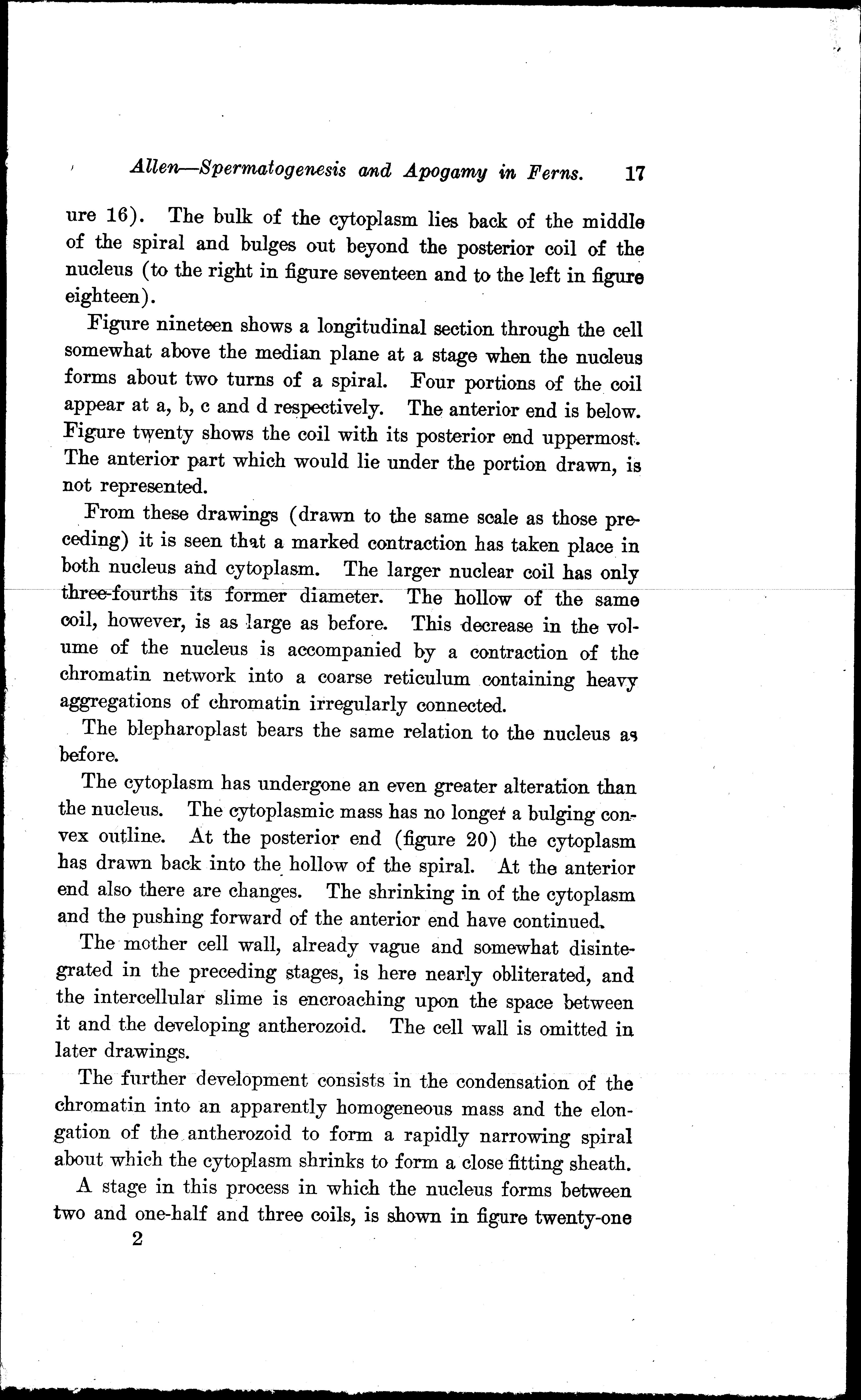 Allen—Spermatogenesis and Apogamy in Ferns. 17

ure 16). The bulk of the cytoplasm lies back of the middle of the spiral and bulges out beyond the posterior coil of the nucleus (to the right in figure seventeen and to the left in figure eighteen).

Figure nineteen shows a longitudinal section through the cell somewhat above the median plane at a stage when the nucleus forms about two turns of a spiral. Four portions of the coil appear at a, b, c and d respectively. The anterior end is below. Figure twenty shows the coil with its posterior end uppermost. The anterior part which would lie under the portion drawn, is not represented.

From these drawings (drawn to the same scale as those preceding) it is seen that a marked contraction has taken place in both nucleus and cytoplasm. The larger nuclear coil has only three-fourths its former diameter. The hollow of the same coil, however, is as large as before. This decrease in the volume of the nucleus is accompanied by a contraction of the chromatin network into a coarse reticulum containing heavy aggregations of chromatin irregularly connected.

The blepharoplast bears the same relation to the nucleus as before.

The cytoplasm has undergone an even greater alteration than the nucleus. The cytoplasmic mass has no longer a bulging convex outline. At the posterior end (figure 20) the cytoplasm has drawn back into the hollow of the spiral. At the anterior end also there are changes. The shrinking in of the cytoplasm and the pushing forward of the anterior end have continued.

The mother cell wall, already vague and somewhat disintegrated in the preceding stages, is here nearly obliterated, and the intercellular slime is encroaching upon the space between it and the developing antherozoid. The cell wall is omitted in later drawings.

The further development consists in the condensation of the chromatin into an apparently homogeneous mass and the elongation of the antherozoid to form a rapidly narrowing spiral about which the cytoplasm shrinks to form a close fitting sheath.

A stage in this process in which the nucleus forms between two and one-half and three coils, is shown in figure twenty-one

2